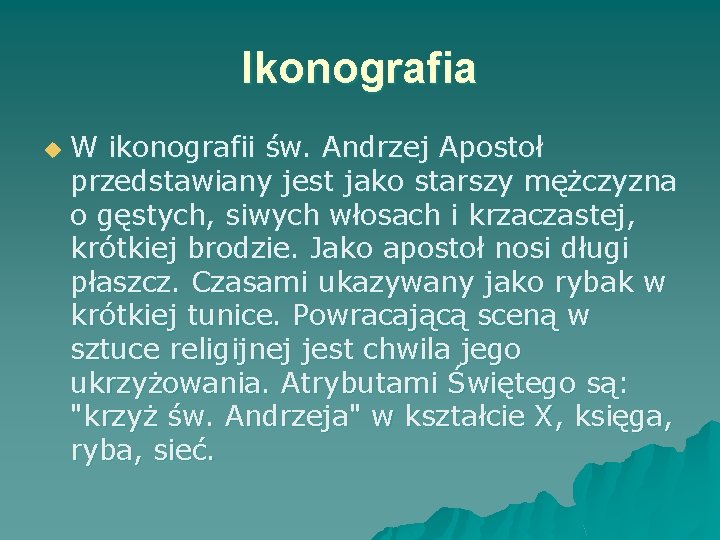 Ikonografia

W ikonografii św. Andrzej Apostoł przedstawiany jest jako starszy mężczyzna o gęstych, siwych włosach i krzaczastej, krótkiej brodzie. Jako apostoł nosi długi płaszcz. Czasami ukazywany jako rybak w krótkiej tunice. Powracającą sceną w sztuce religijnej jest chwila jego ukrzyżowania. Atrybutami Świętego są: "krzyż św. Andrzeja" w kształcie X, księga, ryba, sieć.